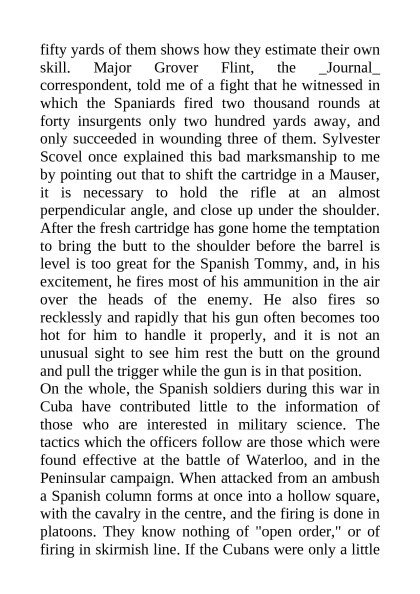 fifty yards of them shows how they estimate their own skill. Major Grover Flint, the _Journal_ correspondent, told me of a fight that he witnessed in which the Spaniards fired two thousand rounds at forty insurgents only two hundred yards away, and only succeeded in wounding three of them. Sylvester Scovel once explained this bad marksmanship to me by pointing out that to shift the cartridge in a Mauser, it is necessary to hold the rifle at an almost perpendicular angle, and close up under the shoulder. After the fresh cartridge has gone home the temptation to bring the butt to the shoulder before the barrel is level is too great for the Spanish Tommy, and, in his excitement, he fires most of his ammunition in the air over the heads of the enemy. He also fires so recklessly and rapidly that his gun often becomes too hot for him to handle it properly, and it is not an unusual sight to see him rest the butt on the ground and pull the trigger while the gun is in that position.

On the whole, the Spanish soldiers during this war in Cuba have contributed little to the information of those who are interested in military science. The tactics which the officers follow are those which were found effective at the battle of Waterloo, and in the Peninsular campaign. When attacked from an ambush a Spanish column forms at once into a hollow square, with the cavalry in the centre, and the firing is done in platoons. They know nothing of "open order," or of firing in skirmish line. If the Cubans were only a little